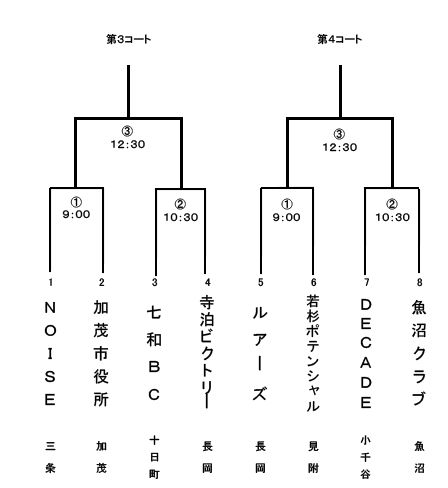 第3コート

③
12:30

①
9:00

②
10:30

1 NOISE 三条
2 加茂市役所 加茂
3 七和BC 十日町
4 寺泊ビクトリー 長岡

第4コート

③
12:30

①
9:00

②
10:30

5 ルアーズ 長岡
6 若杉ポテンシャル 見附
7 DECADE 小千谷
8 魚沼クラブ 魚沼